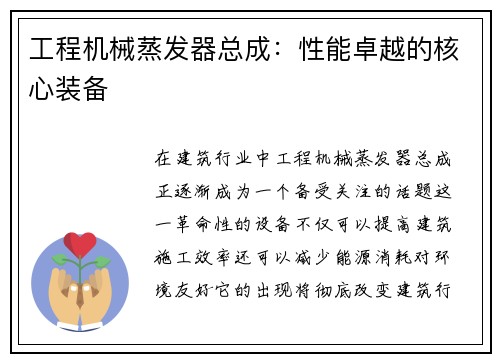 工程机械蒸发器总成：性能卓越的核心装备

在建筑行业中工程机械蒸发器总成正逐渐成为一个备受关注的话题这一革命性的设备不仅可以提高建筑施工效率还可以减少能源消耗对环境友好它的出现将彻底改变建筑行